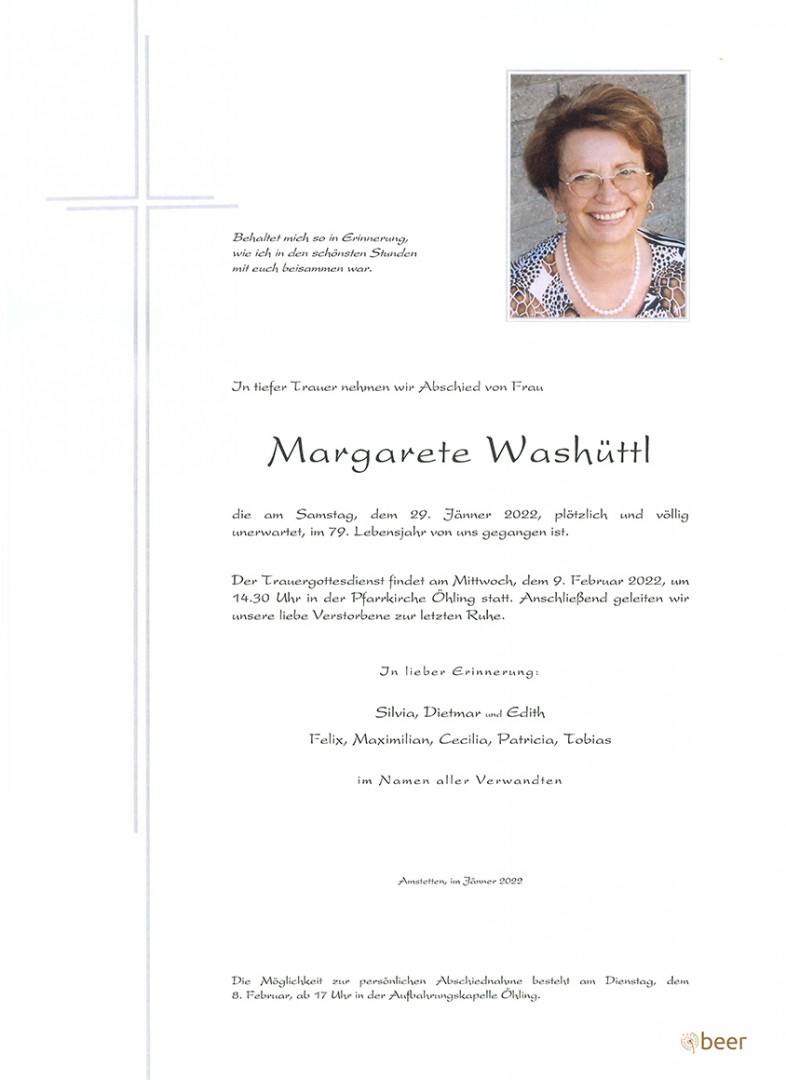 Behaltet mich so in Erinnerung,
wie ich in den schönsten Stunden
mit euch beisammen war.

In tiefer Trauer nehmen wir Abschied von Frau

Margarete Washüttl

die am Samstag, dem 29. Jänner 2022, plötzlich und völlig unerwartet, im 79. Lebensjahr von uns gegangen ist.

Der Trauergottesdienst findet am Mittwoch, dem 9. Februar 2022, um 14.30 Uhr in der Pfarrkirche Öhling statt. Anschließend geleiten wir unsere liebe Verstorbene zur letzten Ruhe.

In lieber Erinnerung:

Silvia, Dietmar und Edith
Felix, Maximilian, Cecilia, Patricia, Tobias

im Namen aller Verwandten

Amstetten, im Jänner 2022

Die Möglichkeit zur persönlichen Abschiednahme besteht am Dienstag, dem 8. Februar, ab 17 Uhr in der Aufbahrungskapelle Öhling.

beer